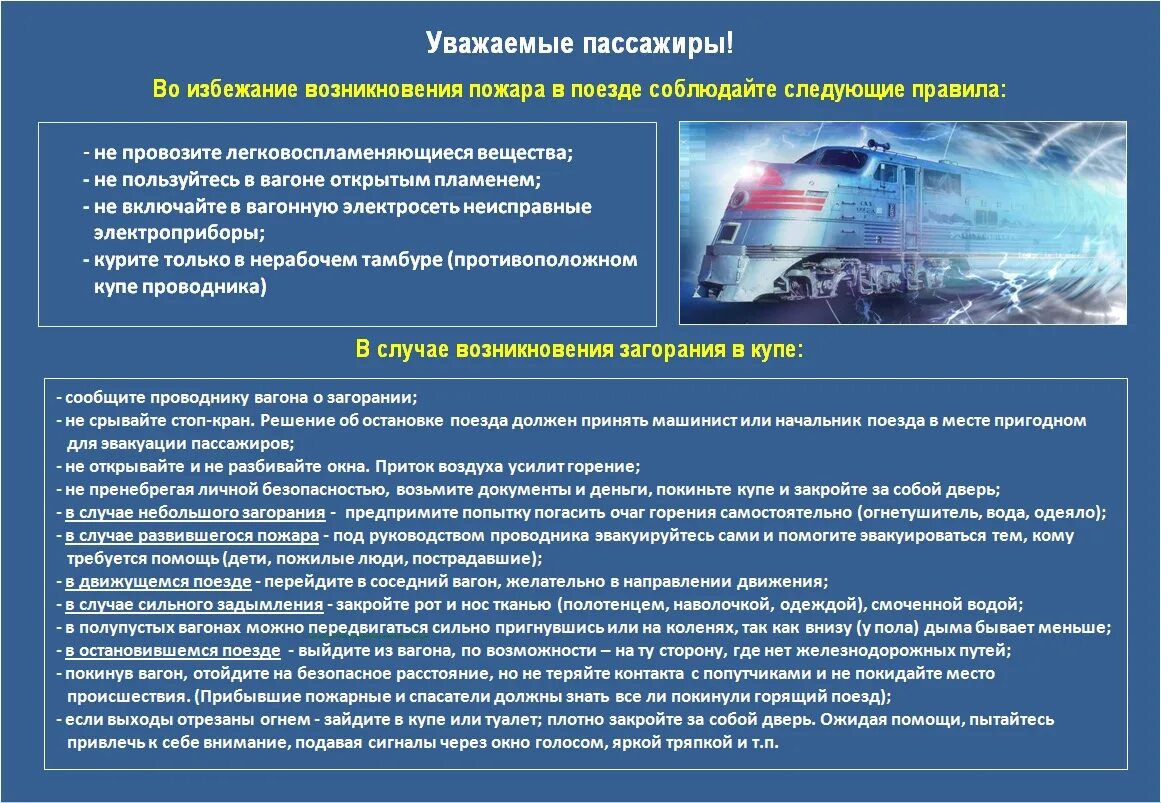 Уважаемые пассажиры!

Во избежание возникновения пожара в поезде соблюдайте следующие правила:

- не провозите легковоспламеняющиеся вещества;
- не пользуйтесь в вагоне открытым пламенем;
- не включайте в вагонную электросеть неисправные электроприборы;
- курите только в нерабочем тамбуре (противоположном купе проводника)

В случае возникновения загорания в купе:

- сообщите проводнику вагона о загорании;
- не срывайте стоп-кран. Решение об остановке поезда должен принять машинист или начальник поезда в месте пригодном для эвакуации пассажиров;
- не открывайте и не разбивайте окна. Приток воздуха усилит горение;
- не пренебрегая личной безопасностью, возьмите документы и деньги, покиньте купе и закройте за собой дверь;
- в случае небольшого загорания - предпримите попытку погасить очаг горения самостоятельно (огнетушитель, вода, одеяло);
- в случае развившегося пожара - под руководством проводника эвакуируйтесь сами и помогите эвакуироваться тем, кому требуется помощь (дети, пожилые люди, пострадавшие);
- в движущемся поезде - перейдите в соседний вагон, желательно в направлении движения;
- в случае сильного задымления - закройте рот и нос тканью (полотенцем, наволочкой, одеждой), смоченной водой;
- в полупустых вагонах можно передвигаться сильно пригнувшись или на коленях, так как внизу (у пола) дыма бывает меньше;
- в остановившемся поезде - выйдите из вагона, по возможности – на ту сторону, где нет железнодорожных путей;
- покинув вагон, отойдите на безопасное расстояние, но не теряйте контакта с попутчиками и не покидайте место происшествия. (Прибывшие пожарные и спасатели должны знать все ли покинули горящий поезд);
- если выходы отрезаны огнем - зайдите в купе или туалет; плотно закройте за собой дверь. Ожидая помощи, пытайтесь привлечь к себе внимание, подавая сигналы через окно голосом, яркой тряпкой и т.п.